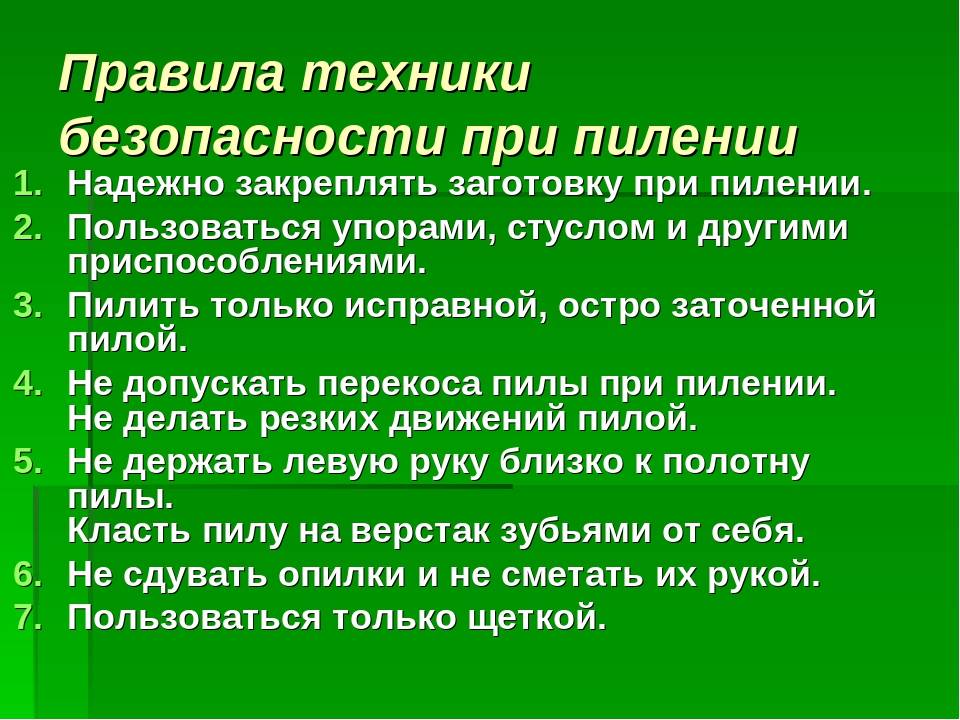 Правила техники безопасности при пилении

1. Надежно закреплять заготовку при пилении.
2. Пользоваться упорами, стуслом и другими приспособлениями.
3. Пилить только исправной, остро заточенной пилой.
4. Не допускать перекоса пилы при пилении. Не делать резких движений пилой.
5. Не держать левую руку близко к полотну пилы.
Класть пилу на верстак зубьями от себя.
6. Не сдувать опилки и не сметать их рукой.
7. Пользоваться только щеткой.